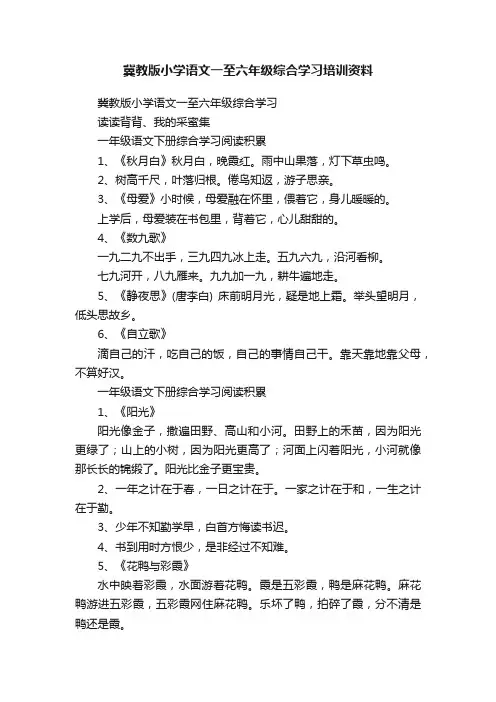 冀教版小学语文一至六年级综合学习培训资料

冀教版小学语文一至六年级综合学习

读读背背、我的采蜜集

一年级语文下册综合学习阅读积累

1、《秋月白》秋月白，晚霞红。雨中山果落，灯下草虫鸣。

2、树高千尺，叶落归根。倦鸟知返，游子思亲。

3、《母爱》小时候，母爱融在怀里，偎着它，身儿暖暖的。

上学后，母爱装在书包里，背着它，心儿甜甜的。

4、《数九歌》

一九二九不出手，三九四九冰上走。五九六九，沿河看柳。

七九河开，八九雁来。九九加一九，耕牛遍地走。

5、《静夜思》(唐李白) 床前明月光，疑是地上霜。举头望明月，低头思故乡。

6、《自立歌》

滴自己的汗，吃自己的饭，自己的事情自己干。靠天靠地靠父母，不算好汉。

一年级语文下册综合学习阅读积累

1、《阳光》

阳光像金子，撒遍田野、高山和小河。田野上的禾苗，因为阳光更绿了；山上的小树，因为阳光更高了；河面上闪着阳光，小河就像那长长的锦缎了。阳光比金子更宝贵。

2、一年之计在于春，一日之计在于。一家之计在于和，一生之计在于勤。

3、少年不知勤学早，白首方悔读书迟。

4、书到用时方恨少，是非经过不知难。

5、《花鸭与彩霞》

水中映着彩霞，水面游着花鸭。霞是五彩霞，鸭是麻花鸭。麻花鸭游进五彩霞，五彩霞网住麻花鸭。乐坏了鸭，拍碎了霞，分不清是鸭还是霞。